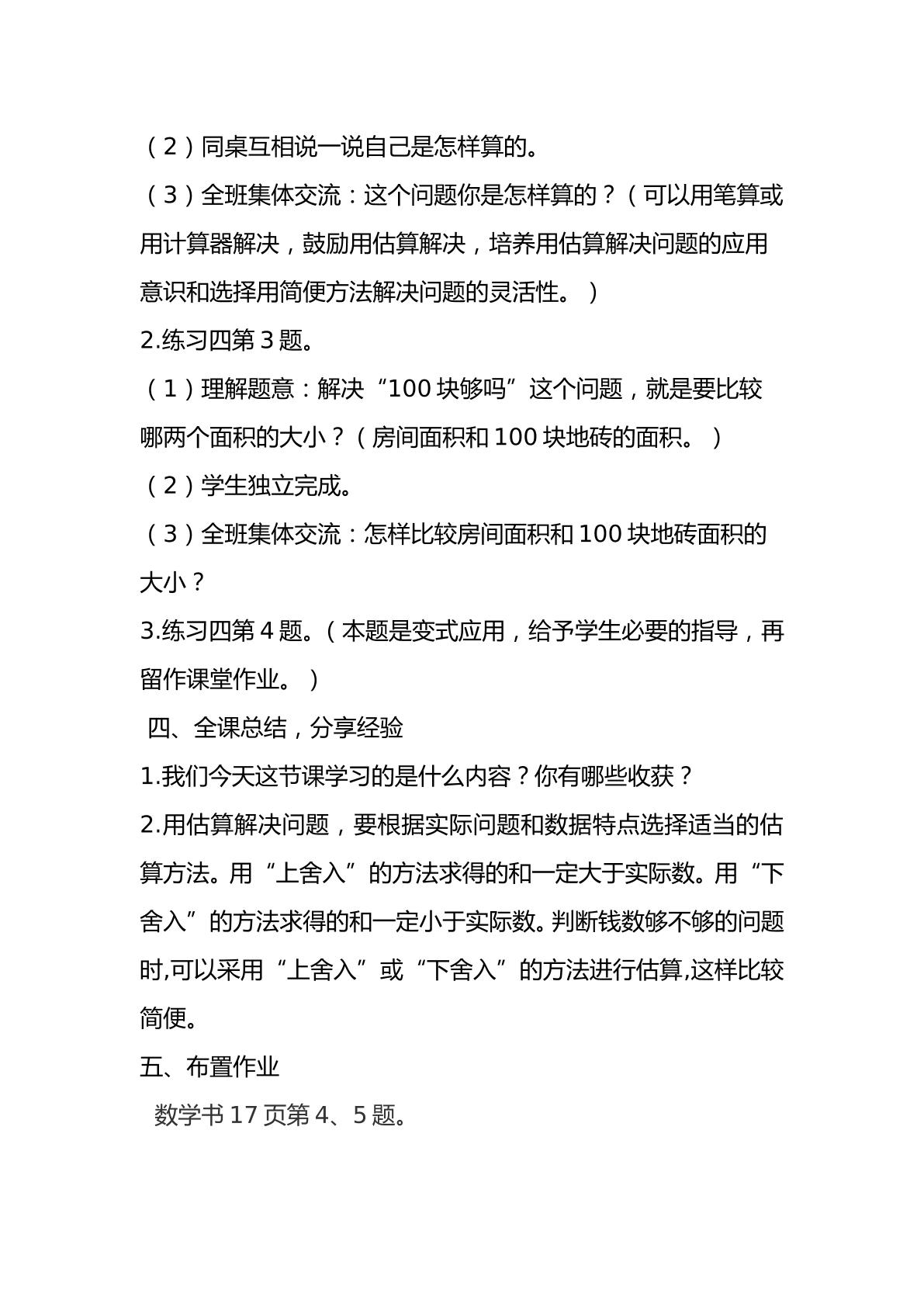 （2）同桌互相说一说自己是怎样算的。

（3）全班集体交流：这个问题你是怎样算的？（可以用笔算或用计算器解决，鼓励用估算解决，培养用估算解决问题的应用意识和选择用简便方法解决问题的灵活性。）

2.练习四第3题。

（1）理解题意：解决“100块够吗”这个问题，就是要比较哪两个面积的大小？（房间面积和100块地砖的面积。）

（2）学生独立完成。

（3）全班集体交流：怎样比较房间面积和100块地砖面积的大小？

3.练习四第4题。（本题是变式应用，给予学生必要的指导，再留作课堂作业。）

四、全课总结，分享经验

1.我们今天这节课学习的是什么内容？你有哪些收获？

2.用估算解决问题，要根据实际问题和数据特点选择适当的估算方法。用“上舍入”的方法求得的和一定大于实际数。用“下舍入”的方法求得的和一定小于实际数。判断钱数够不够的问题时,可以采用“上舍入”或“下舍入”的方法进行估算,这样比较简便。

五、布置作业

数学书17页第4、5题。